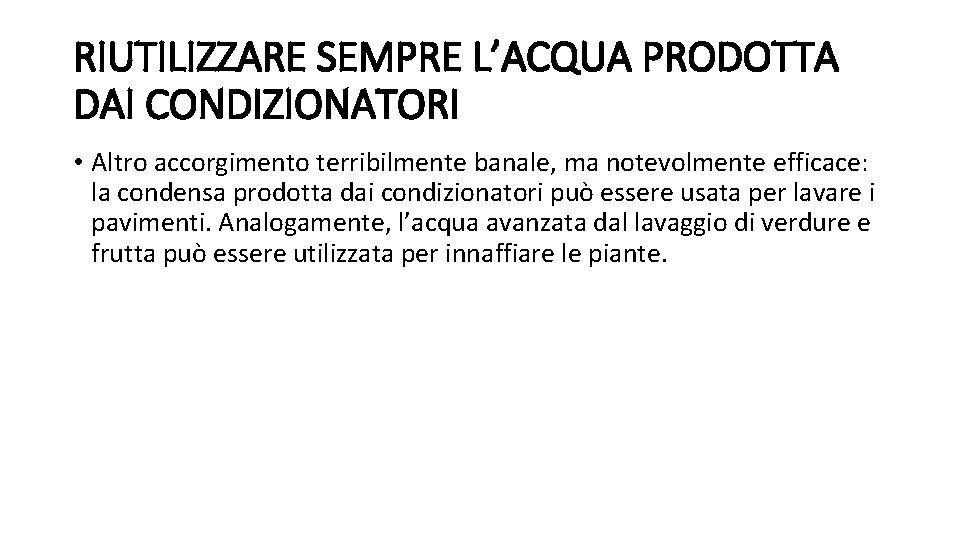 RIUTILIZZARE SEMPRE L'ACQUA PRODOTTA DAI CONDIZIONATORI

• Altro accorgimento terribilmente banale, ma notevolmente efficace: la condensa prodotta dai condizionatori può essere usata per lavare i pavimenti. Analogamente, l'acqua avanzata dal lavaggio di verdure e frutta può essere utilizzata per innaffiare le piante.